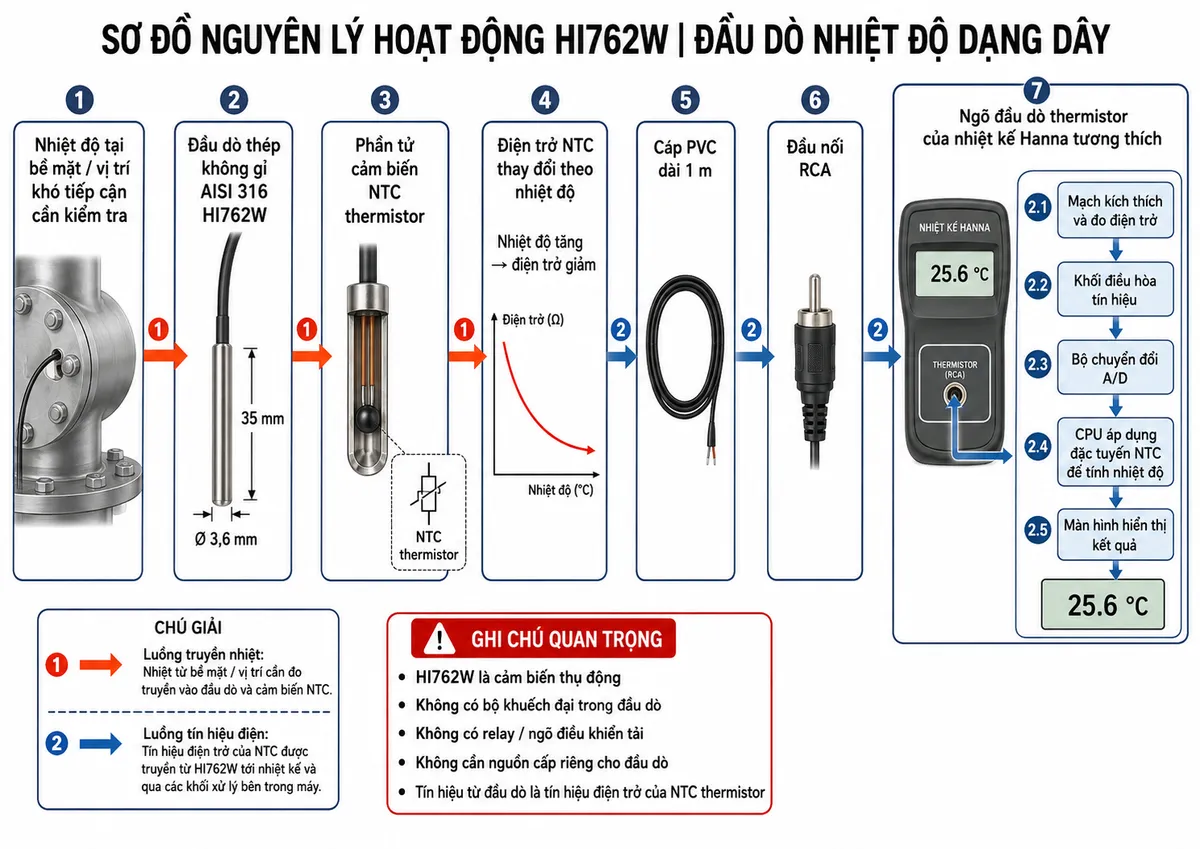 SƠ ĐỒ NGUYÊN LÝ HOẠT ĐỘNG HI762W | ĐẦU DÒ NHIỆT ĐỘ DẠNG DÂY

1
Nhiệt độ tại bề mặt / vị trí khó tiếp cận cần kiểm tra

1

2
Đầu dò thép không gỉ AISI 316 HI762W
35 mm
Ø 3,6 mm

1

3
Phần tử cảm biến NTC thermistor
NTC thermistor

1

4
Điện trở NTC thay đổi theo nhiệt độ
Nhiệt độ tăng → điện trở giảm
Điện trở (Ω)
Nhiệt độ (°C)

2

5
Cáp PVC dài 1 m

2

6
Đầu nối RCA

2

7
Ngõ đầu dò thermistor của nhiệt kế Hanna tương thích
NHIỆT KẾ HANNA
25.6 °C
THERMISTOR (RCA)
2.1 Mạch kích thích và đo điện trở
2.2 Khối điều hòa tín hiệu
2.3 Bộ chuyển đổi A/D
2.4 CPU áp dụng đặc tuyến NTC để tính nhiệt độ
2.5 Màn hình hiển thị kết quả
25.6 °C

CHÚ GIẢI
1 Luồng truyền nhiệt:
Nhiệt từ bề mặt / vị trí cần đo truyền vào đầu dò và cảm biến NTC.
2 Luồng tín hiệu điện:
Tín hiệu điện trở của NTC được truyền từ HI762W tới nhiệt kế và qua các khối xử lý bên trong máy.

GHI CHÚ QUAN TRỌNG
• HI762W là cảm biến thụ động
• Không có bộ khuếch đại trong đầu dò
• Không có relay / ngõ điều khiển tải
• Không cần nguồn cấp riêng cho đầu dò
• Tín hiệu từ đầu dò là tín hiệu điện trở của NTC thermistor